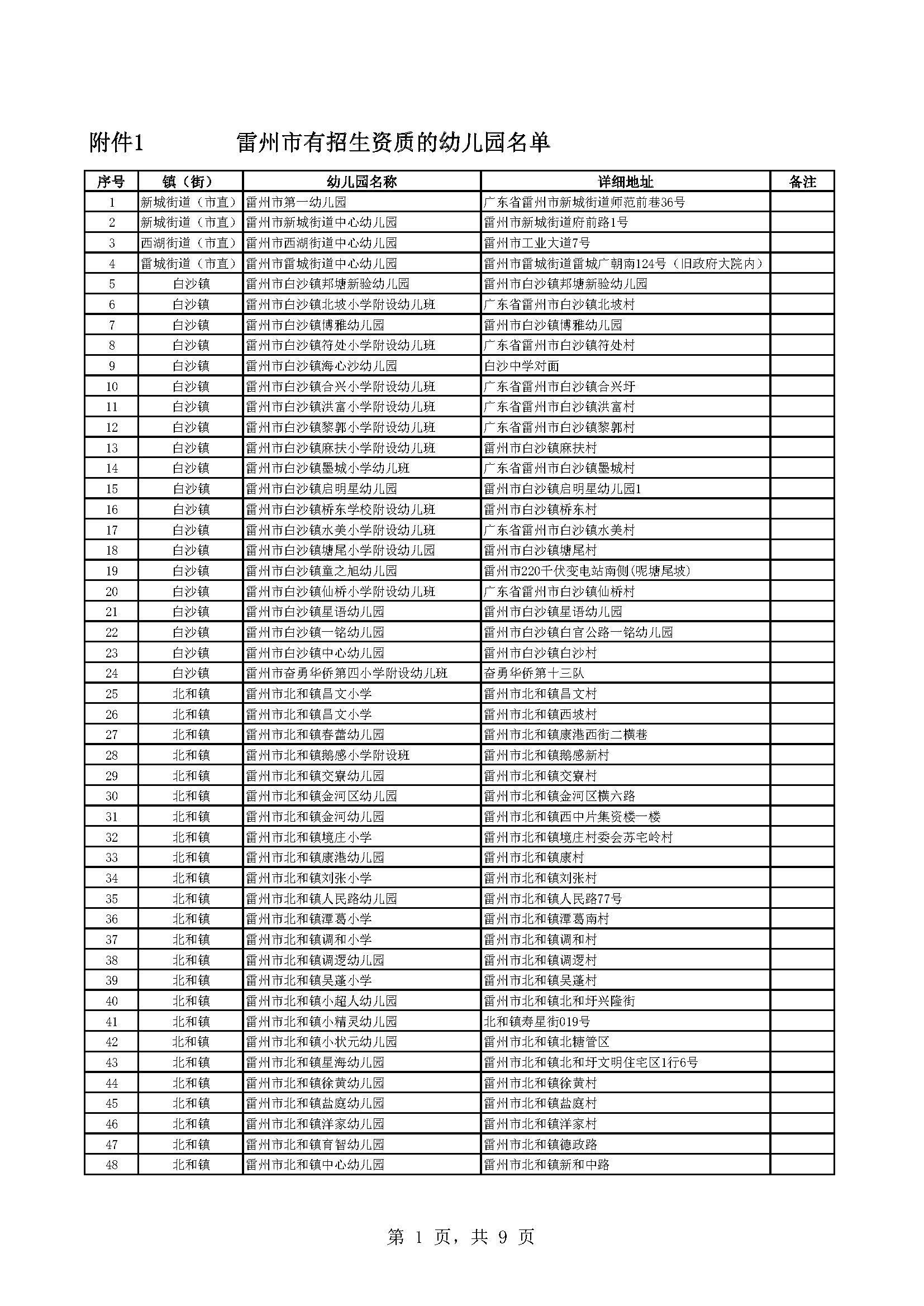 附件1　　雷州市有招生资质的幼儿园名单

| 序号 | 镇（街） | 幼儿园名称 | 详细地址 | 备注 |
|---|---|---|---|---|
| 1 | 新城街道（市直） | 雷州市第一幼儿园 | 广东省雷州市新城街道师范前巷36号 | |
| 2 | 新城街道（市直） | 雷州市新城街道中心幼儿园 | 雷州市新城街道府前路1号 | |
| 3 | 西湖街道（市直） | 雷州市西湖街道中心幼儿园 | 雷州市工业大道7号 | |
| 4 | 雷城街道（市直） | 雷州市雷城街道中心幼儿园 | 雷州市雷城街道雷城广朝南124号（旧政府大院内） | |
| 5 | 白沙镇 | 雷州市白沙镇邦塘新验幼儿园 | 雷州市白沙镇邦塘新验幼儿园 | |
| 6 | 白沙镇 | 雷州市白沙镇北坡小学附设幼儿班 | 广东省雷州市白沙镇北坡村 | |
| 7 | 白沙镇 | 雷州市白沙镇博雅幼儿园 | 雷州市白沙镇博雅幼儿园 | |
| 8 | 白沙镇 | 雷州市白沙镇符处小学附设幼儿班 | 广东省雷州市白沙镇符处村 | |
| 9 | 白沙镇 | 雷州市白沙镇海心沙幼儿园 | 白沙中学对面 | |
| 10 | 白沙镇 | 雷州市白沙镇合兴小学附设幼儿班 | 广东省雷州市白沙镇合兴圩 | |
| 11 | 白沙镇 | 雷州市白沙镇洪富小学附设幼儿班 | 广东省雷州市白沙镇洪富村 | |
| 12 | 白沙镇 | 雷州市白沙镇黎郭小学附设幼儿班 | 广东省雷州市白沙镇黎郭村 | |
| 13 | 白沙镇 | 雷州市白沙镇麻扶小学附设幼儿班 | 雷州市白沙镇麻扶村 | |
| 14 | 白沙镇 | 雷州市白沙镇墨城小学幼儿班 | 广东省雷州市白沙镇墨城村 | |
| 15 | 白沙镇 | 雷州市白沙镇启明星幼儿园 | 雷州市白沙镇启明星幼儿园1 | |
| 16 | 白沙镇 | 雷州市白沙镇桥东学校附设幼儿班 | 雷州市白沙镇桥东村 | |
| 17 | 白沙镇 | 雷州市白沙镇水美小学附设幼儿班 | 广东省雷州市白沙镇水美村 | |
| 18 | 白沙镇 | 雷州市白沙镇塘尾小学附设幼儿园 | 雷州市白沙镇塘尾村 | |
| 19 | 白沙镇 | 雷州市白沙镇童之旭幼儿园 | 雷州市220千伏变电站南侧(呢塘尾坡) | |
| 20 | 白沙镇 | 雷州市白沙镇仙桥小学附设幼儿班 | 广东省雷州市白沙镇仙桥村 | |
| 21 | 白沙镇 | 雷州市白沙镇星语幼儿园 | 雷州市白沙镇星语幼儿园 | |
| 22 | 白沙镇 | 雷州市白沙镇一铭幼儿园 | 雷州市白沙镇白官公路一铭幼儿园 | |
| 23 | 白沙镇 | 雷州市白沙镇中心幼儿园 | 雷州市白沙镇白沙村 | |
| 24 | 白沙镇 | 雷州市奋勇华侨第四小学附设幼儿班 | 奋勇华侨第十三队 | |
| 25 | 北和镇 | 雷州市北和镇昌文小学 | 雷州市北和镇昌文村 | |
| 26 | 北和镇 | 雷州市北和镇昌文小学 | 雷州市北和镇西坡村 | |
| 27 | 北和镇 | 雷州市北和镇春蕾幼儿园 | 雷州市北和镇康港西街二横巷 | |
| 28 | 北和镇 | 雷州市北和镇鹅感小学附设班 | 雷州市北和镇鹅感新村 | |
| 29 | 北和镇 | 雷州市北和镇交寮幼儿园 | 雷州市北和镇交寮村 | |
| 30 | 北和镇 | 雷州市北和镇金河区幼儿园 | 雷州市北和镇金河区横六路 | |
| 31 | 北和镇 | 雷州市北和镇金河幼儿园 | 雷州市北和镇西中片集资楼一楼 | |
| 32 | 北和镇 | 雷州市北和镇境庄小学 | 雷州市北和镇境庄村委会苏宅岭村 | |
| 33 | 北和镇 | 雷州市北和镇康港幼儿园 | 雷州市北和镇康村 | |
| 34 | 北和镇 | 雷州市北和镇刘张小学 | 雷州市北和镇刘张村 | |
| 35 | 北和镇 | 雷州市北和镇人民路幼儿园 | 雷州市北和镇人民路77号 | |
| 36 | 北和镇 | 雷州市北和镇潭葛小学 | 雷州市北和镇潭葛南村 | |
| 37 | 北和镇 | 雷州市北和镇调和小学 | 雷州市北和镇调和村 | |
| 38 | 北和镇 | 雷州市北和镇调逻幼儿园 | 雷州市北和镇调逻村 | |
| 39 | 北和镇 | 雷州市北和镇吴蓬小学 | 雷州市北和镇吴蓬村 | |
| 40 | 北和镇 | 雷州市北和镇小超人幼儿园 | 雷州市北和镇北和圩兴隆街 | |
| 41 | 北和镇 | 雷州市北和镇小精灵幼儿园 | 北和镇寿星街019号 | |
| 42 | 北和镇 | 雷州市北和镇小状元幼儿园 | 雷州市北和镇北糖管区 | |
| 43 | 北和镇 | 雷州市北和镇星海幼儿园 | 雷州市北和镇北和圩文明住宅区1行6号 | |
| 44 | 北和镇 | 雷州市北和镇徐黄幼儿园 | 雷州市北和镇徐黄村 | |
| 45 | 北和镇 | 雷州市北和镇盐庭幼儿园 | 雷州市北和镇盐庭村 | |
| 46 | 北和镇 | 雷州市北和镇洋家幼儿园 | 雷州市北和镇洋家村 | |
| 47 | 北和镇 | 雷州市北和镇育智幼儿园 | 雷州市北和镇德政路 | |
| 48 | 北和镇 | 雷州市北和镇中心幼儿园 | 雷州市北和镇新和中路 | |

第 1 页，共 9 页